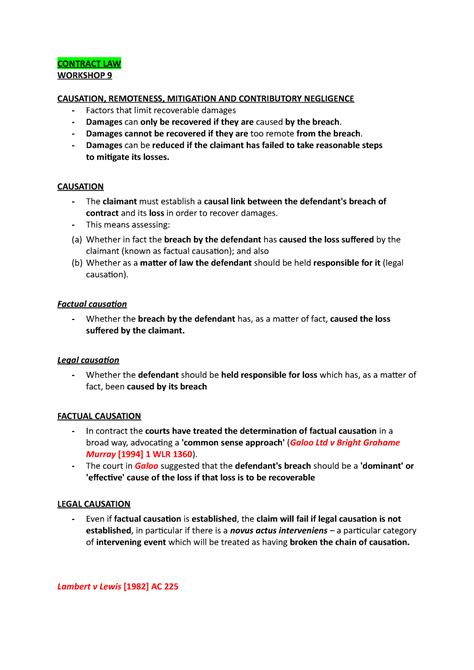 CONTRACT LAW
WORKSHOP 9

CAUSATION, REMOTENESS, MITIGATION AND CONTRIBUTORY NEGLIGENCE
- Factors that limit recoverable damages
- Damages can only be recovered if they are caused by the breach.
- Damages cannot be recovered if they are too remote from the breach.
- Damages can be reduced if the claimant has failed to take reasonable steps to mitigate its losses.

CAUSATION
- The claimant must establish a causal link between the defendant's breach of contract and its loss in order to recover damages.
- This means assessing:
(a) Whether in fact the breach by the defendant has caused the loss suffered by the claimant (known as factual causation); and also
(b) Whether as a matter of law the defendant should be held responsible for it (legal causation).

Factual causation
- Whether the breach by the defendant has, as a matter of fact, caused the loss suffered by the claimant.

Legal causation
- Whether the defendant should be held responsible for loss which has, as a matter of fact, been caused by its breach

FACTUAL CAUSATION
- In contract the courts have treated the determination of factual causation in a broad way, advocating a 'common sense approach' (Galoo Ltd v Bright Grahame Murray [1994] 1 WLR 1360).
- The court in Galoo suggested that the defendant's breach should be a 'dominant' or 'effective' cause of the loss if that loss is to be recoverable

LEGAL CAUSATION
- Even if factual causation is established, the claim will fail if legal causation is not established, in particular if there is a novus actus interveniens – a particular category of intervening event which will be treated as having broken the chain of causation.

Lambert v Lewis [1982] AC 225